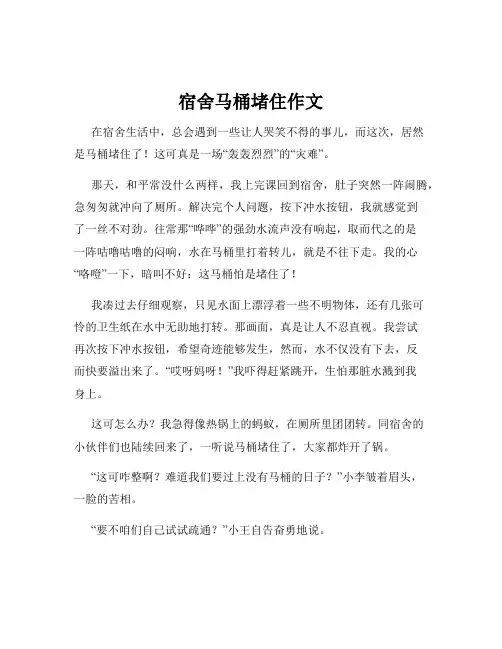 宿舍马桶堵住作文

在宿舍生活中，总会遇到一些让人哭笑不得的事儿，而这次，居然是马桶堵住了！这可真是一场“轰轰烈烈”的“灾难”。

那天，和平常没什么两样，我上完课回到宿舍，肚子突然一阵闹腾，急匆匆就冲向了厕所。解决完个人问题，按下冲水按钮，我就感觉到了一丝不对劲。往常那“哗哗”的强劲水流声没有响起，取而代之的是一阵咕噜咕噜的闷响，水在马桶里打着转儿，就是不往下走。我的心“咯噔”一下，暗叫不好：这马桶怕是堵住了！

我凑过去仔细观察，只见水面上漂浮着一些不明物体，还有几张可怜的卫生纸在水中无助地打转。那画面，真是让人不忍直视。我尝试再次按下冲水按钮，希望奇迹能够发生，然而，水不仅没有下去，反而快要溢出来了。“哎呀妈呀！”我吓得赶紧跳开，生怕那脏水溅到我身上。

这可怎么办？我急得像热锅上的蚂蚁，在厕所里团团转。同宿舍的小伙伴们也陆续回来了，一听说马桶堵住了，大家都炸开了锅。

“这可咋整啊？难道我们要过上没有马桶的日子？”小李皱着眉头，一脸的苦相。

“要不咱们自己试试疏通？”小王自告奋勇地说。